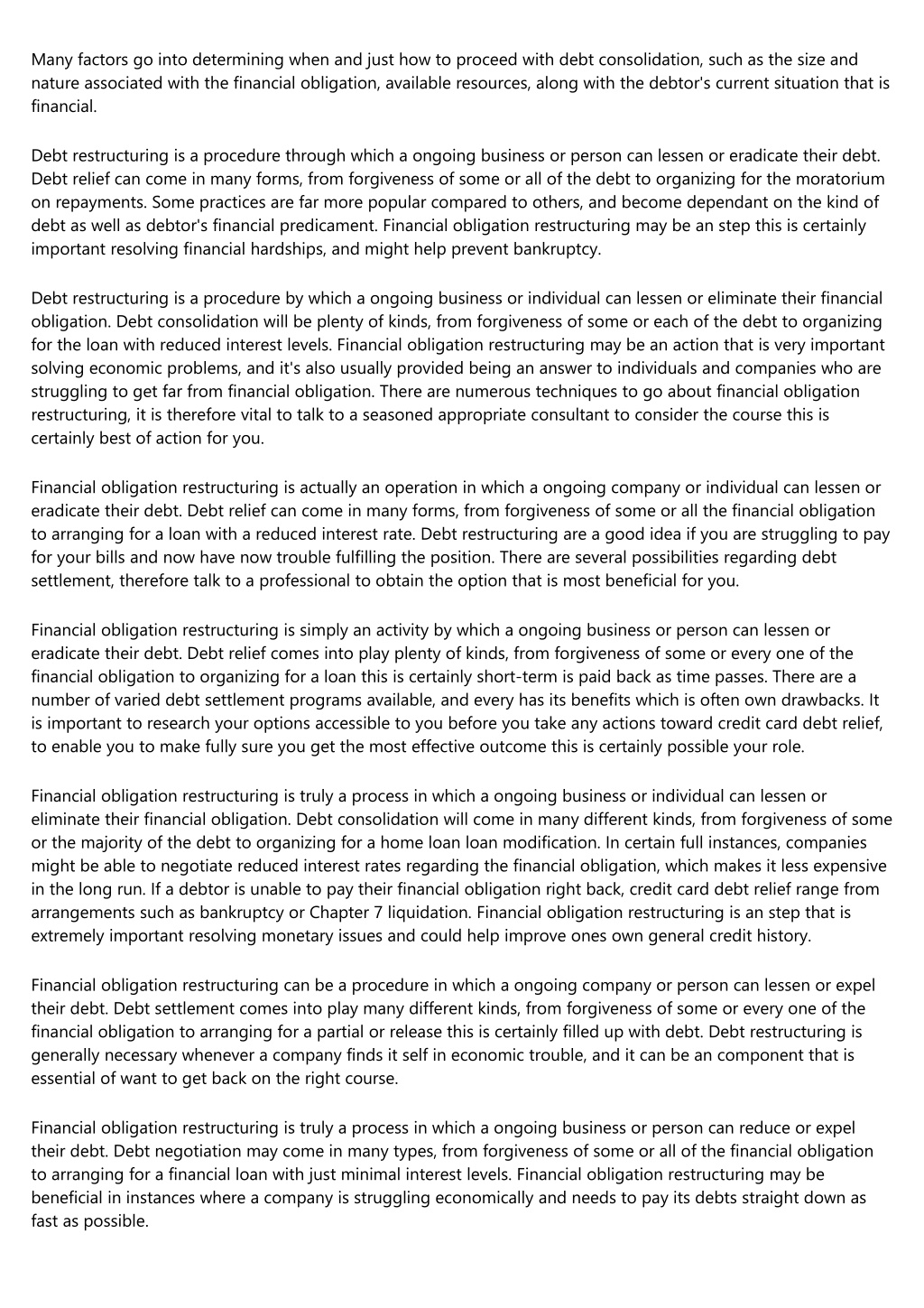 Many factors go into determining when and just how to proceed with debt consolidation, such as the size and nature associated with the financial obligation, available resources, along with the debtor's current situation that is financial.

Debt restructuring is a procedure through which a ongoing business or person can lessen or eradicate their debt. Debt relief can come in many forms, from forgiveness of some or all of the debt to organizing for the moratorium on repayments. Some practices are far more popular compared to others, and become dependant on the kind of debt as well as debtor's financial predicament. Financial obligation restructuring may be an step this is certainly important resolving financial hardships, and might help prevent bankruptcy.

Debt restructuring is a procedure by which a ongoing business or individual can lessen or eliminate their financial obligation. Debt consolidation will be plenty of kinds, from forgiveness of some or each of the debt to organizing for the loan with reduced interest levels. Financial obligation restructuring may be an action that is very important solving economic problems, and it's also usually provided being an answer to individuals and companies who are struggling to get far from financial obligation. There are numerous techniques to go about financial obligation restructuring, it is therefore vital to talk to a seasoned appropriate consultant to consider the course this is certainly best of action for you.

Financial obligation restructuring is actually an operation in which a ongoing company or individual can lessen or eradicate their debt. Debt relief can come in many forms, from forgiveness of some or all the financial obligation to arranging for a loan with a reduced interest rate. Debt restructuring are a good idea if you are struggling to pay for your bills and now have now trouble fulfilling the position. There are several possibilities regarding debt settlement, therefore talk to a professional to obtain the option that is most beneficial for you.

Financial obligation restructuring is simply an activity by which a ongoing business or person can lessen or eradicate their debt. Debt relief comes into play plenty of kinds, from forgiveness of some or every one of the financial obligation to organizing for a loan this is certainly short-term is paid back as time passes. There are a number of varied debt settlement programs available, and every has its benefits which is often own drawbacks. It is important to research your options accessible to you before you take any actions toward credit card debt relief, to enable you to make fully sure you get the most effective outcome this is certainly possible your role.

Financial obligation restructuring is truly a process in which a ongoing business or individual can lessen or eliminate their financial obligation. Debt consolidation will come in many different kinds, from forgiveness of some or the majority of the debt to organizing for a home loan loan modification. In certain full instances, companies might be able to negotiate reduced interest rates regarding the financial obligation, which makes it less expensive in the long run. If a debtor is unable to pay their financial obligation right back, credit card debt relief range from arrangements such as bankruptcy or Chapter 7 liquidation. Financial obligation restructuring is an step that is extremely important resolving monetary issues and could help improve ones own general credit history.

Financial obligation restructuring can be a procedure in which a ongoing company or person can lessen or expel their debt. Debt settlement comes into play many different kinds, from forgiveness of some or every one of the financial obligation to arranging for a partial or release this is certainly filled up with debt. Debt restructuring is generally necessary whenever a company finds it self in economic trouble, and it can be an component that is essential of want to get back on the right course.

Financial obligation restructuring is truly a process in which a ongoing business or person can reduce or expel their debt. Debt negotiation may come in many types, from forgiveness of some or all of the financial obligation to arranging for a financial loan with just minimal interest levels. Financial obligation restructuring may be beneficial in instances where a company is struggling economically and needs to pay its debts straight down as fast as possible.